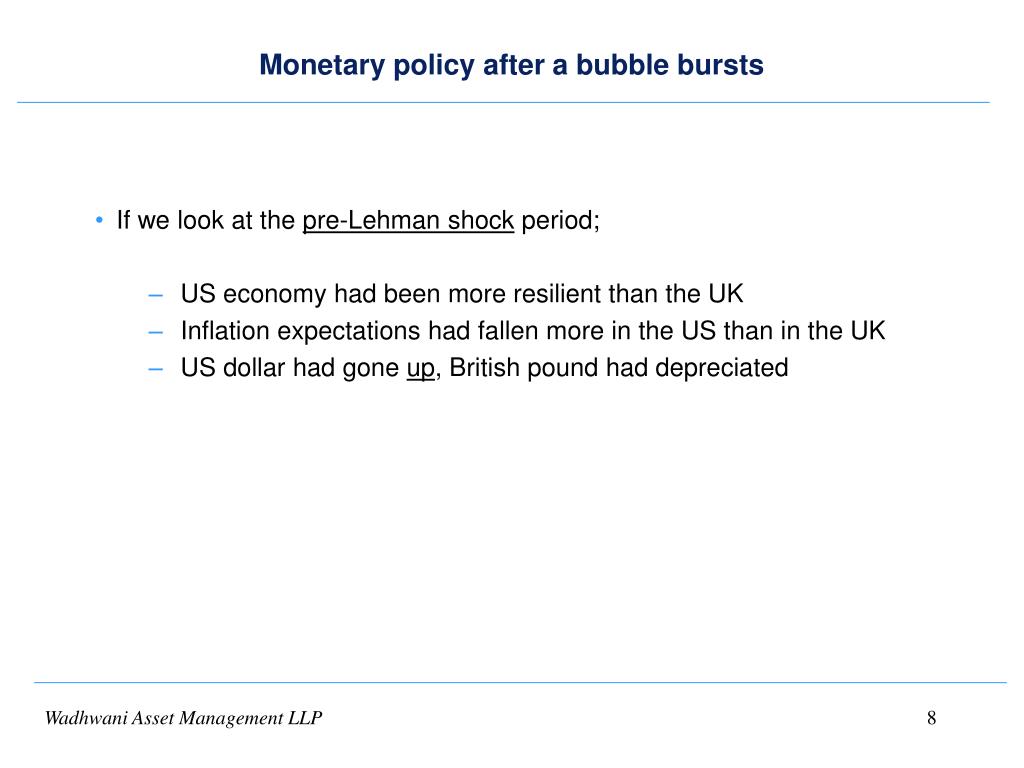 Monetary policy after a bubble bursts

• If we look at the pre-Lehman shock period;

– US economy had been more resilient than the UK
– Inflation expectations had fallen more in the US than in the UK
– US dollar had gone up, British pound had depreciated

Wadhwani Asset Management LLP

8